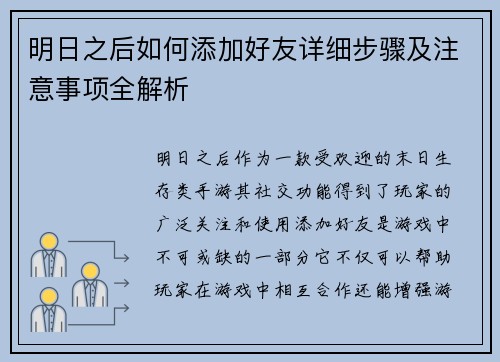 明日之后如何添加好友详细步骤及注意事项全解析

明日之后作为一款受欢迎的末日生存类手游其社交功能得到了玩家的广泛关注和使用添加好友是游戏中不可或缺的一部分它不仅可以帮助玩家在游戏中相互合作还能增强游